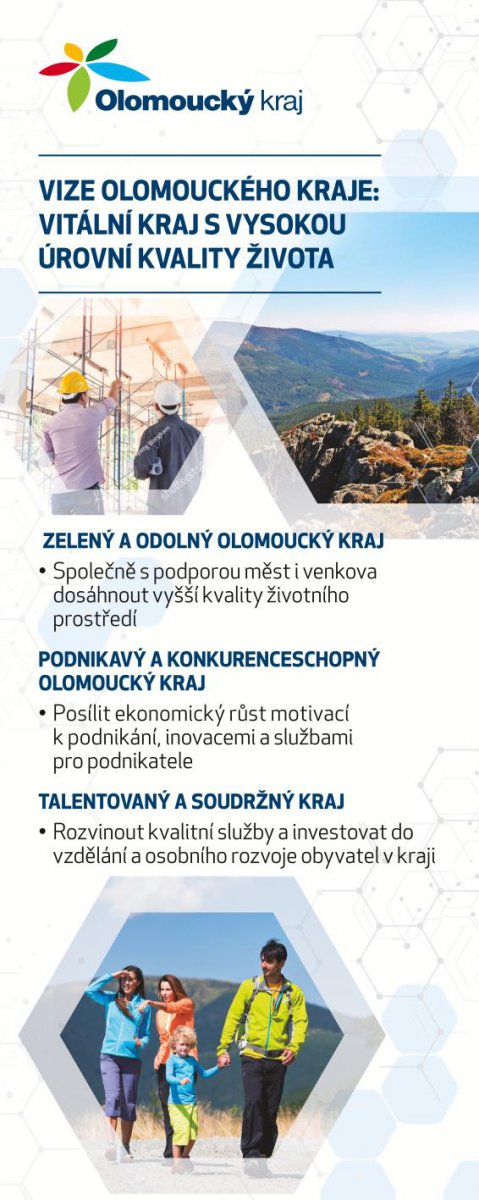 Olomoucký kraj

VIZE OLOMOUCKÉHO KRAJE: VITÁLNÍ KRAJ S VYSOKOU ÚROVNÍ KVALITY ŽIVOTA

ZELENÝ A ODOLNÝ OLOMOUCKÝ KRAJ

• Společně s podporou měst i venkova dosáhnout vyšší kvality životního prostředí

PODNIKAVÝ A KONKURENCESCHOPNÝ OLOMOUCKÝ KRAJ

• Posílit ekonomický růst motivací k podnikání, inovacemi a službami pro podnikatele

TALENTOVANÝ A SOUDRŽNÝ KRAJ

• Rozvinout kvalitní služby a investovat do vzdělání a osobního rozvoje obyvatel v kraji